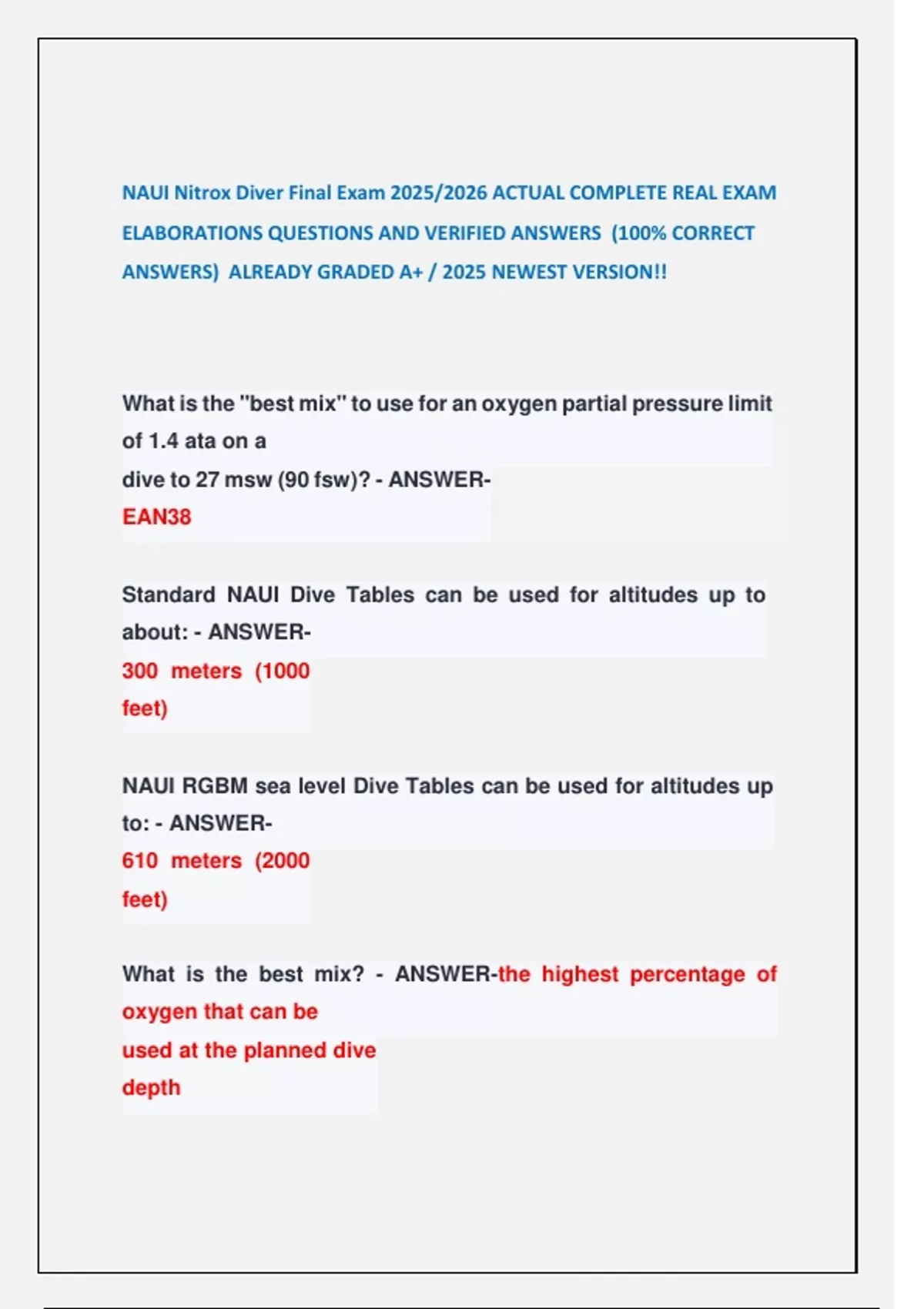 NAUI Nitrox Diver Final Exam 2025/2026 ACTUAL COMPLETE REAL EXAM ELABORATIONS QUESTIONS AND VERIFIED ANSWERS (100% CORRECT ANSWERS) ALREADY GRADED A+ / 2025 NEWEST VERSION!!

What is the "best mix" to use for an oxygen partial pressure limit of 1.4 ata on a dive to 27 msw (90 fsw)? - ANSWER-EAN38

Standard NAUI Dive Tables can be used for altitudes up to about: - ANSWER-300 meters (1000 feet)

NAUI RGBM sea level Dive Tables can be used for altitudes up to: - ANSWER-610 meters (2000 feet)

What is the best mix? - ANSWER-the highest percentage of oxygen that can be used at the planned dive depth